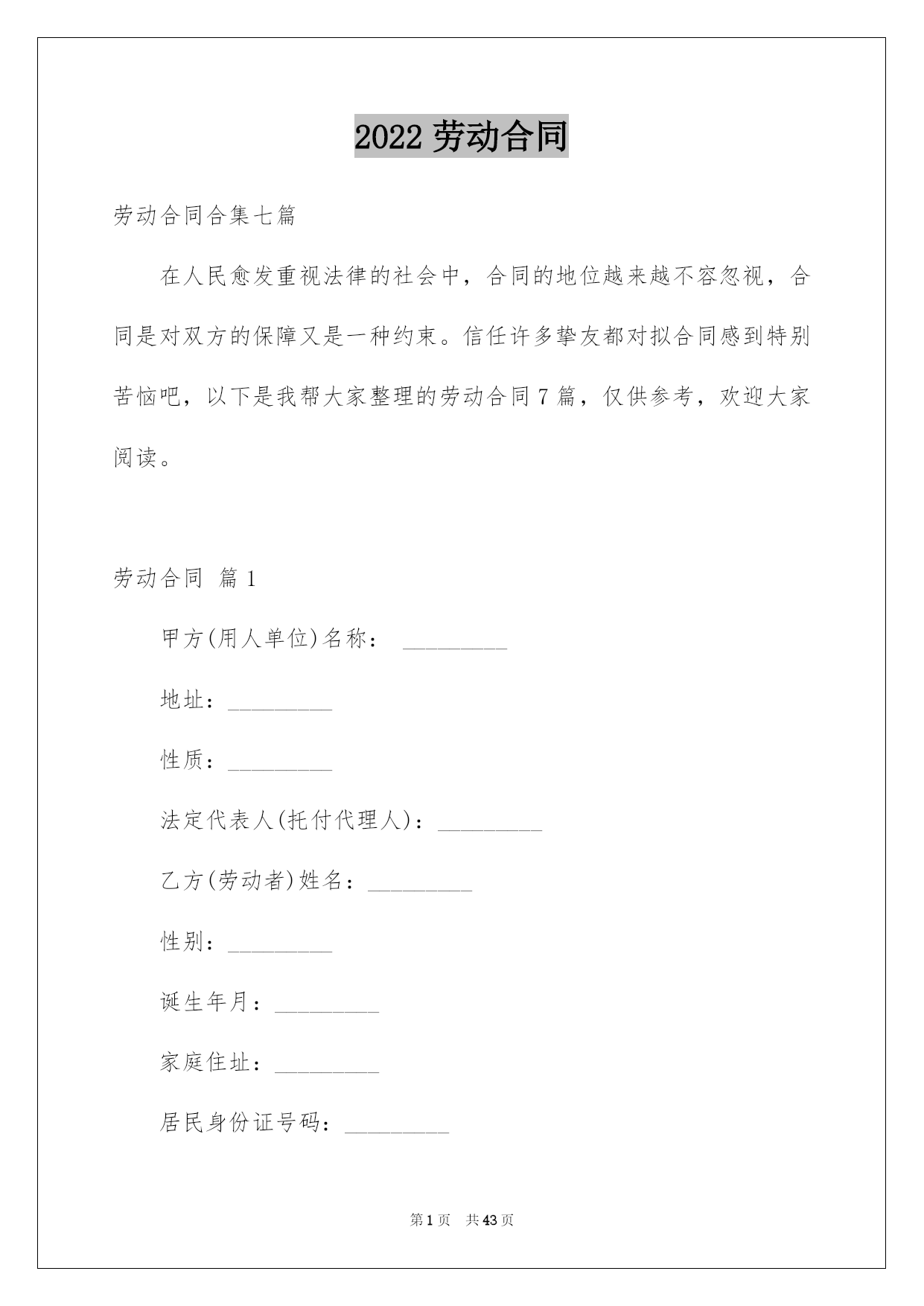 2022 劳动合同

劳动合同合集七篇

在人民愈发重视法律的社会中，合同的地位越来越不容忽视，合同是对双方的保障又是一种约束。信任许多挚友都对拟合同感到特别苦恼吧，以下是我帮大家整理的劳动合同 7 篇，仅供参考，欢迎大家阅读。

劳动合同 篇 1

甲方(用人单位)名称： _________

地址：_________

性质：_________

法定代表人(托付代理人)：_________

乙方(劳动者)姓名：_________

性别：_________

诞生年月：_________

家庭住址：_________

居民身份证号码：_________

第 1 页 共 43 页